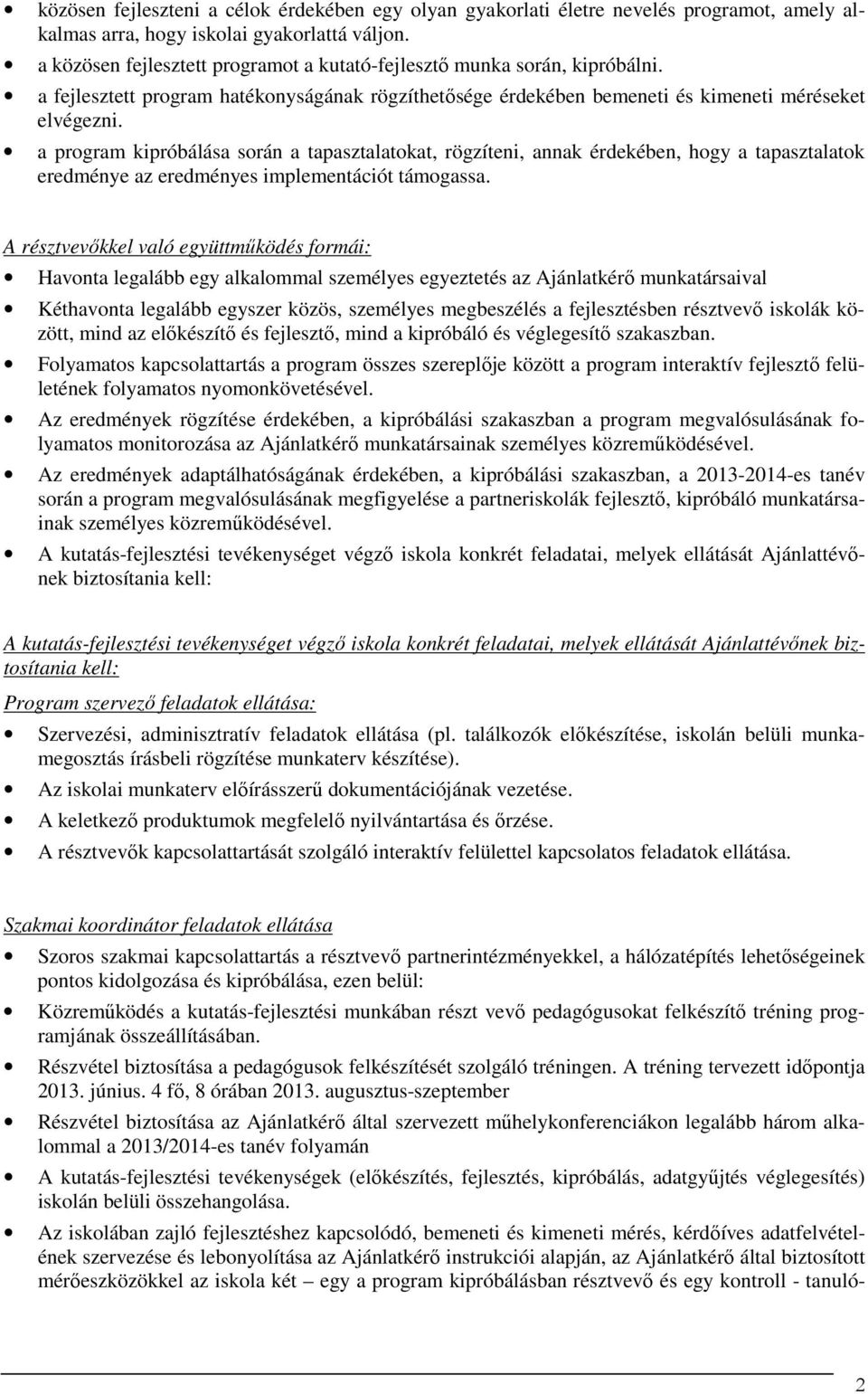 • közösen fejleszteni a célok érdekében egy olyan gyakorlati életre nevelés programot, amely alkalmas arra, hogy iskolai gyakorlattá váljon.
• a közösen fejlesztett programot a kutató-fejlesztő munka során, kipróbálni.
• a fejlesztett program hatékonyságának rögzíthetősége érdekében bemeneti és kimeneti méréseket elvégezni.
• a program kipróbálása során a tapasztalatokat, rögzíteni, annak érdekében, hogy a tapasztalatok eredménye az eredményes implementációt támogassa.

A résztvevőkkel való együttműködés formái:
• Havonta legalább egy alkalommal személyes egyeztetés az Ajánlatkérő munkatársaival
• Kéthavonta legalább egyszer közös, személyes megbeszélés a fejlesztésben résztvevő iskolák között, mind az előkészítő és fejlesztő, mind a kipróbáló és véglegesítő szakaszban.
• Folyamatos kapcsolattartás a program összes szereplője között a program interaktív fejlesztő felületének folyamatos nyomonkövetésével.
• Az eredmények rögzítése érdekében, a kipróbálási szakaszban a program megvalósulásának folyamatos monitorozása az Ajánlatkérő munkatársainak személyes közreműködésével.
• Az eredmények adaptálhatóságának érdekében, a kipróbálási szakaszban, a 2013-2014-es tanév során a program megvalósulásának megfigyelése a partneriskolák fejlesztő, kipróbáló munkatársainak személyes közreműködésével.
• A kutatás-fejlesztési tevékenységet végző iskola konkrét feladatai, melyek ellátását Ajánlattévőnek biztosítania kell:

A kutatás-fejlesztési tevékenységet végző iskola konkrét feladatai, melyek ellátását Ajánlattévőnek biztosítania kell:
Program szervező feladatok ellátása:
• Szervezési, adminisztratív feladatok ellátása (pl. találkozók előkészítése, iskolán belüli munkamegosztás írásbeli rögzítése munkaterv készítése).
• Az iskolai munkaterv előírásszerű dokumentációjának vezetése.
• A keletkező produktumok megfelelő nyilvántartása és őrzése.
• A résztvevők kapcsolattartását szolgáló interaktív felülettel kapcsolatos feladatok ellátása.

Szakmai koordinátor feladatok ellátása
• Szoros szakmai kapcsolattartás a résztvevő partnerintézményekkel, a hálózatépítés lehetőségeinek pontos kidolgozása és kipróbálása, ezen belül:
• Közreműködés a kutatás-fejlesztési munkában részt vevő pedagógusokat felkészítő tréning programjának összeállításában.
• Részvétel biztosítása a pedagógusok felkészítését szolgáló tréningen. A tréning tervezett időpontja 2013. június. 4 fő, 8 órában 2013. augusztus-szeptember
• Részvétel biztosítása az Ajánlatkérő által szervezett műhelykonferenciákon legalább három alkalommal a 2013/2014-es tanév folyamán
• A kutatás-fejlesztési tevékenységek (előkészítés, fejlesztés, kipróbálás, adatgyűjtés véglegesítés) iskolán belüli összehangolása.
• Az iskolában zajló fejlesztéshez kapcsolódó, bemeneti és kimeneti mérés, kérdőíves adatfelvételének szervezése és lebonyolítása az Ajánlatkérő instrukciói alapján, az Ajánlatkérő által biztosított mérőeszközökkel az iskola két – egy a program kipróbálásban résztvevő és egy kontroll - tanuló-

2